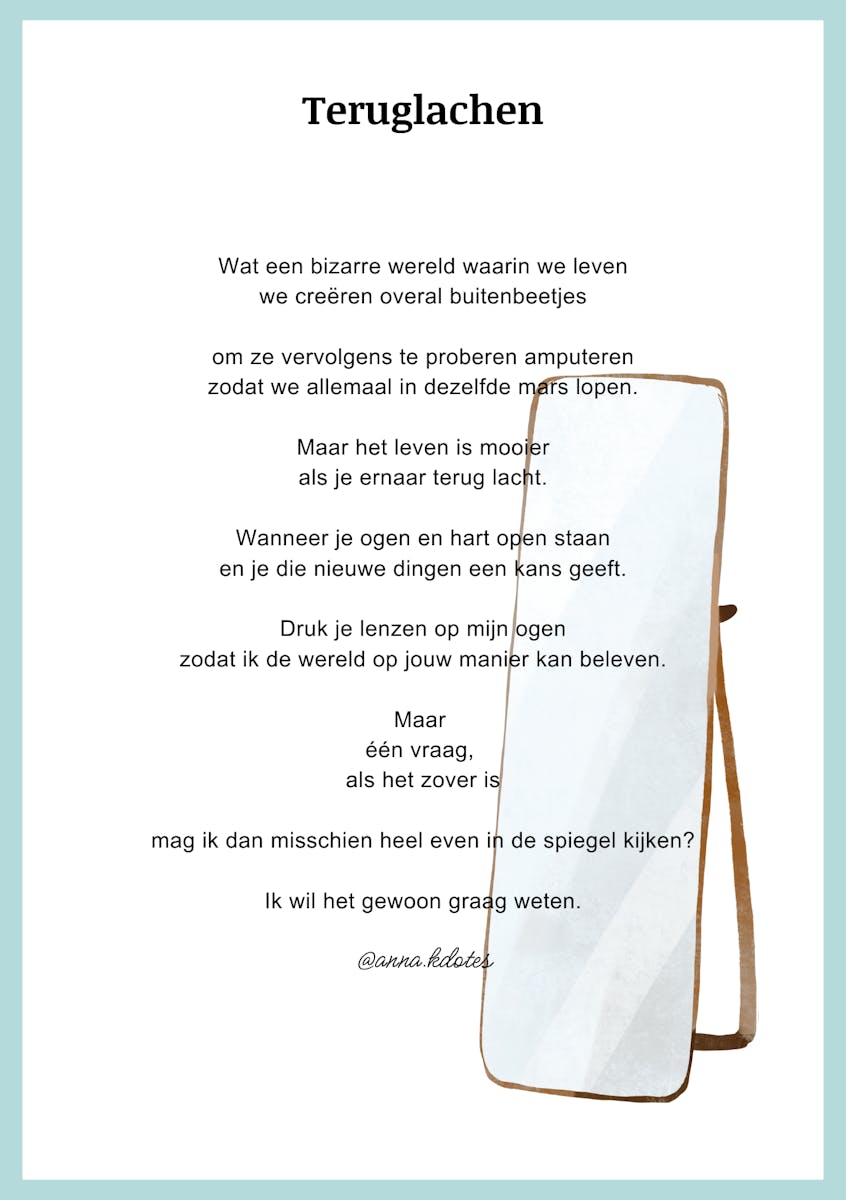 Teruglachen

Wat een bizarre wereld waarin we leven
we creëren overal buitenbeetjes

om ze vervolgens te proberen amputeren
zodat we allemaal in dezelfde mars lopen.

Maar het leven is mooier
als je ernaar terug lacht.

Wanneer je ogen en hart open staan
en je die nieuwe dingen een kans geeft.

Druk je lenzen op mijn ogen
zodat ik de wereld op jouw manier kan beleven.

Maar
één vraag,
als het zover is

mag ik dan misschien heel even in de spiegel kijken?

Ik wil het gewoon graag weten.

@anna.kdotes